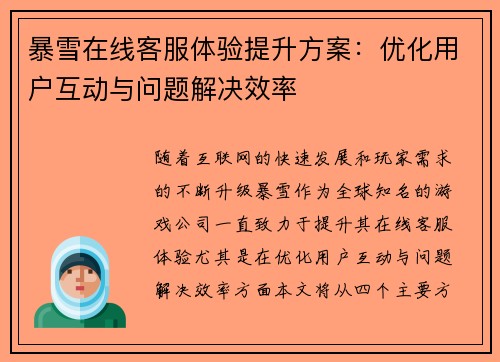 暴雪在线客服体验提升方案：优化用户互动与问题解决效率

随着互联网的快速发展和玩家需求的不断升级暴雪作为全球知名的游戏公司一直致力于提升其在线客服体验尤其是在优化用户互动与问题解决效率方面本文将从四个主要方